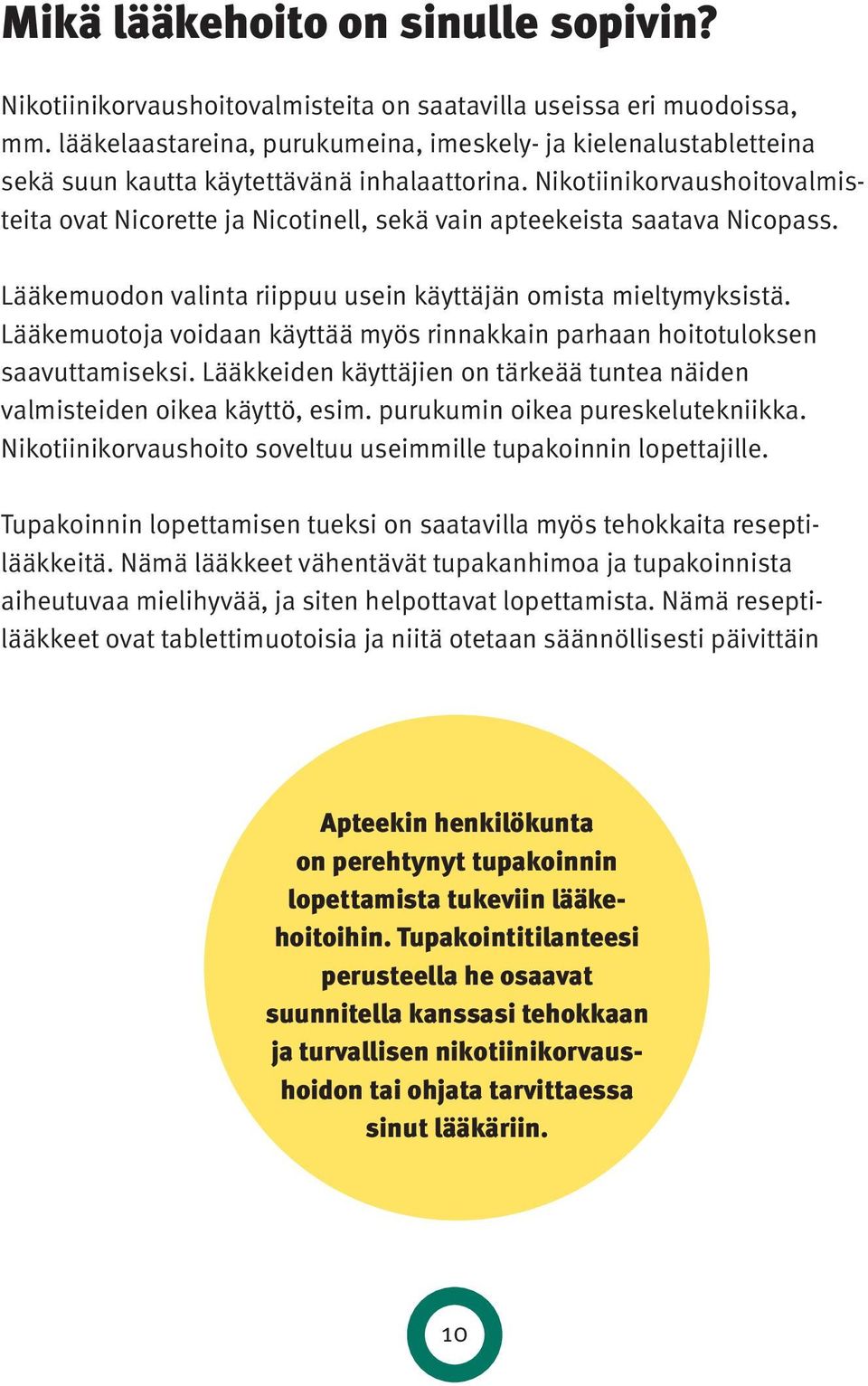 Mikä lääkehoito on sinulle sopivin?

Nikotiinikorvaushoitovalmisteita on saatavilla useissa eri muodoissa, mm. lääkelaastareina, purukumeina, imeskely- ja kielenalustabletteina sekä suun kautta käytettävänä inhalaattorina. Nikotiinikorvaushoitovalmisteita ovat Nicorette ja Nicotinell, sekä vain apteekeista saatava Nicopass.

Lääkemuodon valinta riippuu usein käyttäjän omista mieltymyksistä. Lääkemuotoja voidaan käyttää myös rinnakkain parhaan hoitotuloksen saavuttamiseksi. Lääkkeiden käyttäjien on tärkeää tuntea näiden valmisteiden oikea käyttö, esim. purukumin oikea pureskelutekniikka. Nikotiinikorvaushoito soveltuu useimmille tupakoinnin lopettajille.

Tupakoinnin lopettamisen tueksi on saatavilla myös tehokkaita reseptilääkkeitä. Nämä lääkkeet vähentävät tupakanhimoa ja tupakoinnista aiheutuvaa mielihyvää, ja siten helpottavat lopettamista. Nämä reseptilääkkeet ovat tablettimuotoisia ja niitä otetaan säännöllisesti päivittäin

Apteekin henkilökunta on perehtynyt tupakoinnin lopettamista tukeviin lääkehoitoihin. Tupakointitilanteesi perusteella he osaavat suunnitella kanssasi tehokkaan ja turvallisen nikotiinikorvaushoidon tai ohjata tarvittaessa sinut lääkäriin.

10